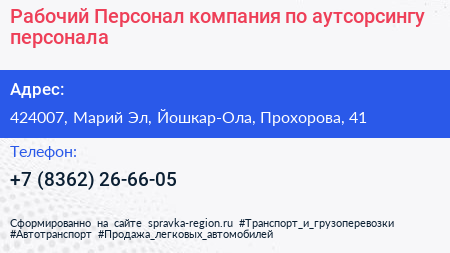 Рабочий Персонал компания по аутсорсингу персонала

Адрес:

424007, Марий Эл, Йошкар-Ола, Прохорова, 41

Телефон:

+7 (8362) 26-66-05

Сформированно на сайте spravka-region.ru #Транспорт_и_грузоперевозки #Автотранспорт #Продажа_легковых_автомобилей